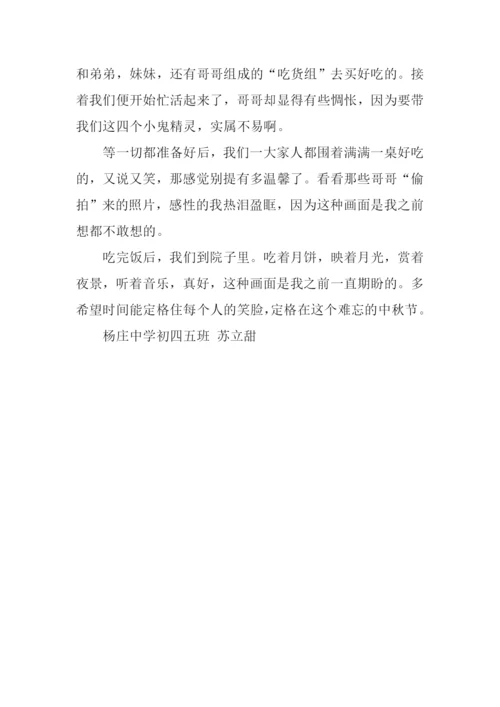 和弟弟，妹妹，还有哥哥组成的“吃货组”去买好吃的。接着我们便开始忙活起来了，哥哥却显得有些惆怅，因为要带我们这四个小鬼精灵，实属不易啊。

等一切都准备好后，我们一大家人都围着满满一桌好吃的，又说又笑，那感觉别提有多温馨了。看看那些哥哥“偷拍”来的照片，感性的我热泪盈眶，因为这种画面是我之前想都不敢想的。

吃完饭后，我们到院子里。吃着月饼，映着月光，赏着夜景，听着音乐，真好，这种画面是我之前一直期盼的。多希望时间能定格住每个人的笑脸，定格在这个难忘的中秋节。

杨庄中学初四五班 苏立甜